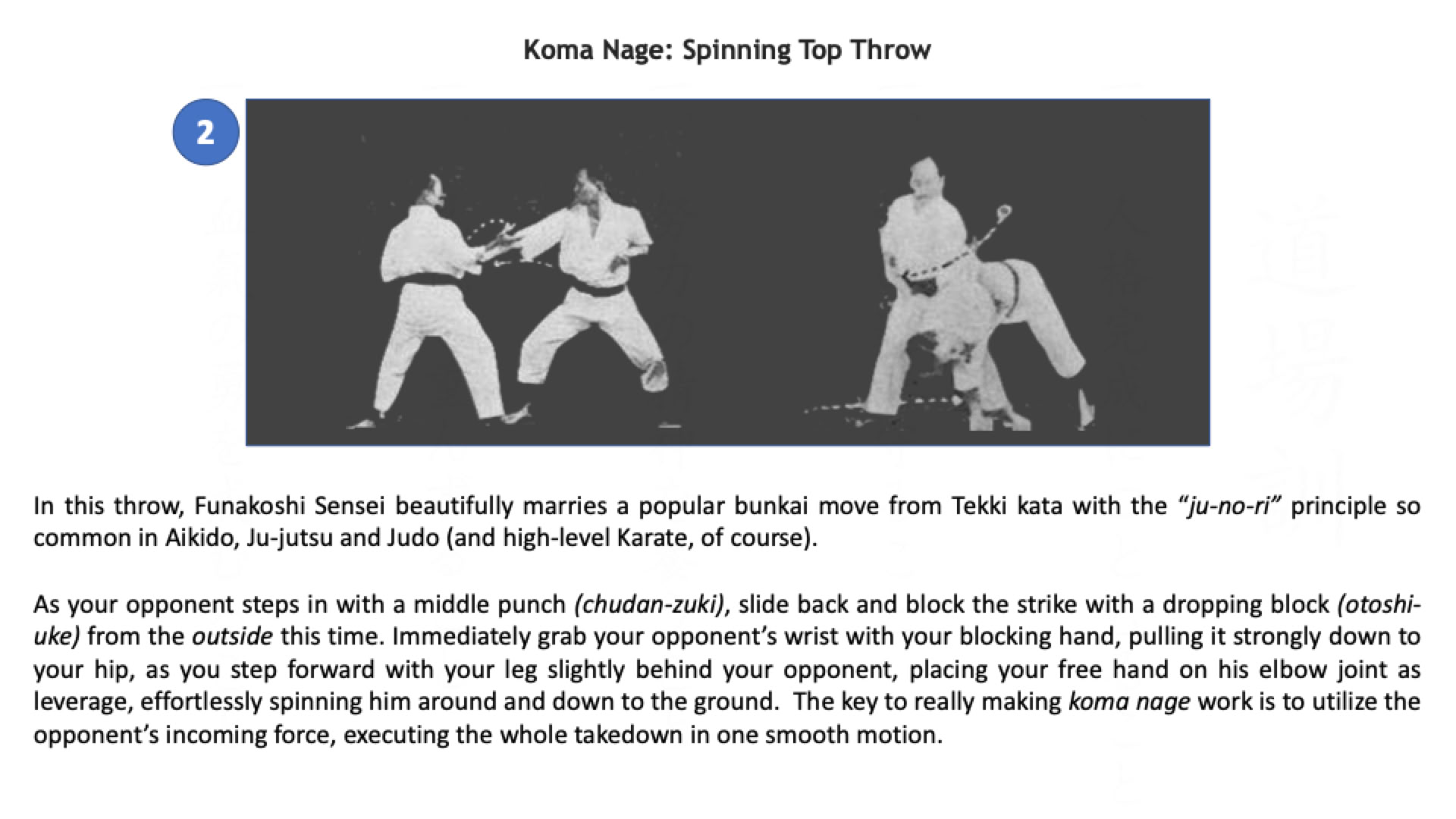 Koma Nage: Spinning Top Throw

2

In this throw, Funakoshi Sensei beautifully marries a popular bunkai move from Tekki kata with the "ju-no-ri" principle so common in Aikido, Ju-jutsu and Judo (and high-level Karate, of course).

As your opponent steps in with a middle punch (chudan-zuki), slide back and block the strike with a dropping block (otoshi-uke) from the outside this time. Immediately grab your opponent's wrist with your blocking hand, pulling it strongly down to your hip, as you step forward with your leg slightly behind your opponent, placing your free hand on his elbow joint as leverage, effortlessly spinning him around and down to the ground. The key to really making koma nage work is to utilize the opponent's incoming force, executing the whole takedown in one smooth motion.